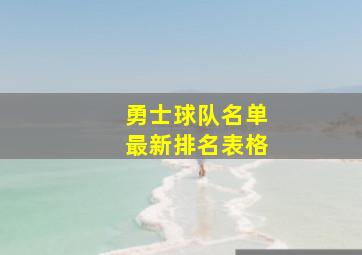 勇士球队名单
最新排名表格